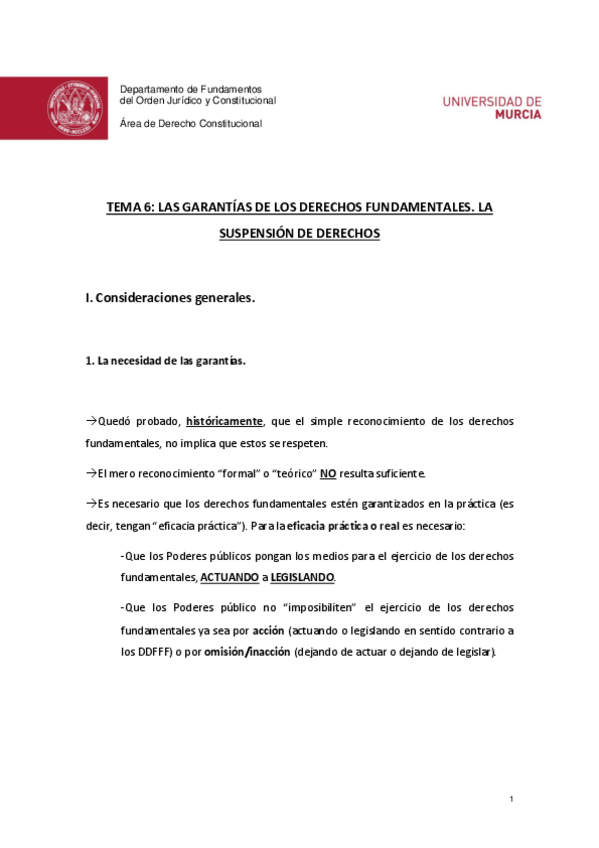 Departamento de Fundamentos del Orden Jurídico y Constitucional

Área de Derecho Constitucional

UNIVERSIDAD DE MURCIA

TEMA 6: LAS GARANTÍAS DE LOS DERECHOS FUNDAMENTALES. LA SUSPENSIÓN DE DERECHOS

I. Consideraciones generales.

1. La necesidad de las garantías.

→Quedó probado, históricamente, que el simple reconocimiento de los derechos fundamentales, no implica que estos se respeten.

→El mero reconocimiento "formal" o "teórico" NO resulta suficiente.

→Es necesario que los derechos fundamentales estén garantizados en la práctica (es decir, tengan "eficacia práctica"). Para la eficacia práctica o real es necesario:

-Que los Poderes públicos pongan los medios para el ejercicio de los derechos fundamentales, ACTUANDO a LEGISLANDO.

-Que los Poderes público no "imposibiliten" el ejercicio de los derechos fundamentales ya sea por acción (actuando o legislando en sentido contrario a los DDFFF) o por omisión/inacción (dejando de actuar o dejando de legislar).

1